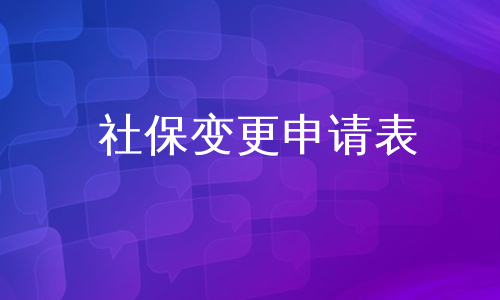 社保变更申请表